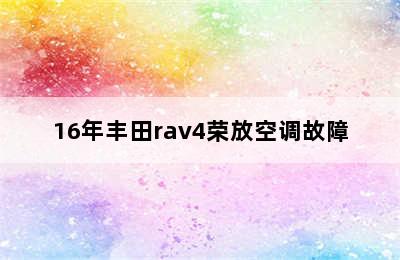 16年丰田rav4荣放空调故障